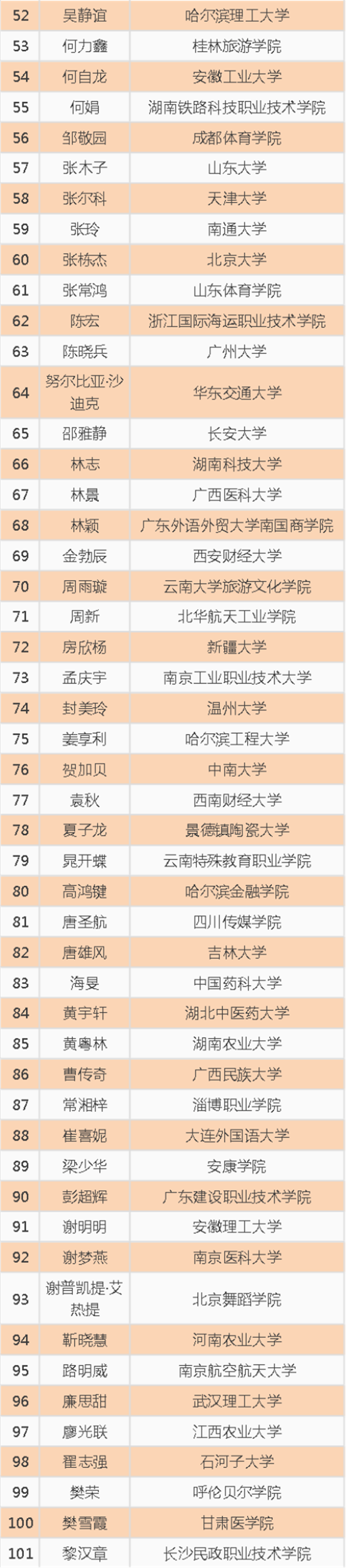 | 52 | 吴静谊 | 哈尔滨理工大学 |
|---|---|---|
| 53 | 何力鑫 | 桂林旅游学院 |
| 54 | 何自龙 | 安徽工业大学 |
| 55 | 何娟 | 湖南铁路科技职业技术学院 |
| 56 | 邹敬园 | 成都体育学院 |
| 57 | 张木子 | 山东大学 |
| 58 | 张尔科 | 天津大学 |
| 59 | 张玲 | 南通大学 |
| 60 | 张栋杰 | 北京大学 |
| 61 | 张常鸿 | 山东体育学院 |
| 62 | 陈宏 | 浙江国际海运职业技术学院 |
| 63 | 陈晓兵 | 广州大学 |
| 64 | 努尔比亚·沙迪克 | 华东交通大学 |
| 65 | 邵雅静 | 长安大学 |
| 66 | 林志 | 湖南科技大学 |
| 67 | 林景 | 广西医科大学 |
| 68 | 林颖 | 广东外语外贸大学南国商学院 |
| 69 | 金勃辰 | 西安财经大学 |
| 70 | 周雨璇 | 云南大学旅游文化学院 |
| 71 | 周新 | 北华航天工业学院 |
| 72 | 房欣杨 | 新疆大学 |
| 73 | 孟庆宇 | 南京工业职业技术大学 |
| 74 | 封美玲 | 温州大学 |
| 75 | 姜享利 | 哈尔滨工程大学 |
| 76 | 贺加贝 | 中南大学 |
| 77 | 袁秋 | 西南财经大学 |
| 78 | 夏子龙 | 景德镇陶瓷大学 |
| 79 | 晁开蝶 | 云南特殊教育职业学院 |
| 80 | 高鸿键 | 哈尔滨金融学院 |
| 81 | 唐圣航 | 四川传媒学院 |
| 82 | 唐雄风 | 吉林大学 |
| 83 | 海旻 | 中国药科大学 |
| 84 | 黄宇轩 | 湖北中医药大学 |
| 85 | 黄粤林 | 湖南农业大学 |
| 86 | 曹传奇 | 广西民族大学 |
| 87 | 常湘梓 | 淄博职业学院 |
| 88 | 崔喜妮 | 大连外国语大学 |
| 89 | 梁少华 | 安康学院 |
| 90 | 彭超辉 | 广东建设职业技术学院 |
| 91 | 谢明明 | 安徽理工大学 |
| 92 | 谢梦燕 | 南京医科大学 |
| 93 | 谢普凯提·艾热提 | 北京舞蹈学院 |
| 94 | 靳晓慧 | 河南农业大学 |
| 95 | 路明威 | 南京航空航天大学 |
| 96 | 廉思甜 | 武汉理工大学 |
| 97 | 廖光联 | 江西农业大学 |
| 98 | 翟志强 | 石河子大学 |
| 99 | 樊荣 | 呼伦贝尔学院 |
| 100 | 樊雪霞 | 甘肃医学院 |
| 101 | 黎汉章 | 长沙民政职业技术学院 |